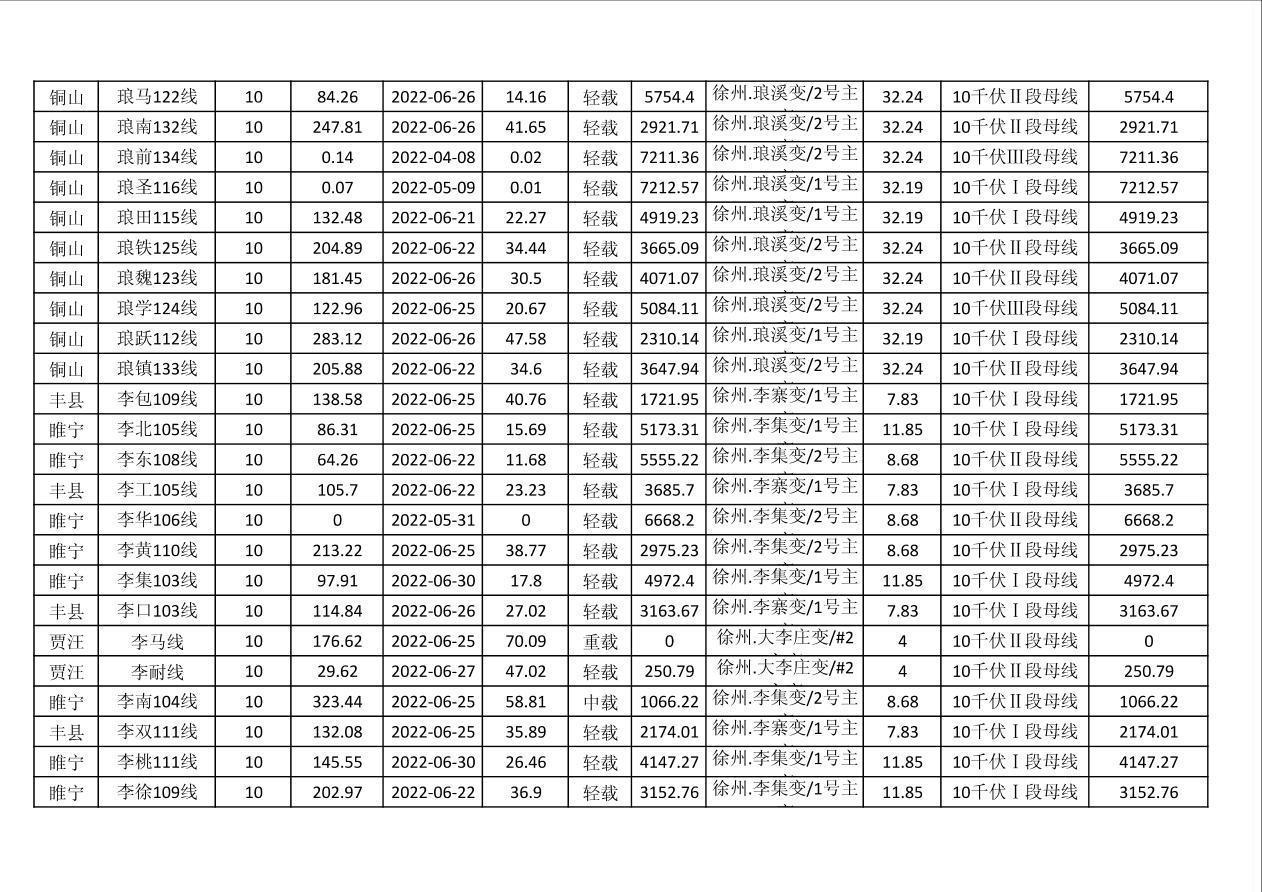 | 铜山 | 琅马122线 | 10 | 84.26 | 2022-06-26 | 14.16 | 轻载 | 5754.4 | 徐州.琅溪变/2号主 | 32.24 | 10千伏Ⅱ段母线 | 5754.4 |
|---|---|---|---|---|---|---|---|---|---|---|---|
| 铜山 | 琅南132线 | 10 | 247.81 | 2022-06-26 | 41.65 | 轻载 | 2921.71 | 徐州.琅溪变/2号主 | 32.24 | 10千伏Ⅱ段母线 | 2921.71 |
| 铜山 | 琅前134线 | 10 | 0.14 | 2022-04-08 | 0.02 | 轻载 | 7211.36 | 徐州.琅溪变/2号主 | 32.24 | 10千伏Ⅲ段母线 | 7211.36 |
| 铜山 | 琅圣116线 | 10 | 0.07 | 2022-05-09 | 0.01 | 轻载 | 7212.57 | 徐州.琅溪变/1号主 | 32.19 | 10千伏Ⅰ段母线 | 7212.57 |
| 铜山 | 琅田115线 | 10 | 132.48 | 2022-06-21 | 22.27 | 轻载 | 4919.23 | 徐州.琅溪变/1号主 | 32.19 | 10千伏Ⅰ段母线 | 4919.23 |
| 铜山 | 琅铁125线 | 10 | 204.89 | 2022-06-22 | 34.44 | 轻载 | 3665.09 | 徐州.琅溪变/2号主 | 32.24 | 10千伏Ⅱ段母线 | 3665.09 |
| 铜山 | 琅魏123线 | 10 | 181.45 | 2022-06-26 | 30.5 | 轻载 | 4071.07 | 徐州.琅溪变/2号主 | 32.24 | 10千伏Ⅱ段母线 | 4071.07 |
| 铜山 | 琅学124线 | 10 | 122.96 | 2022-06-25 | 20.67 | 轻载 | 5084.11 | 徐州.琅溪变/2号主 | 32.24 | 10千伏Ⅲ段母线 | 5084.11 |
| 铜山 | 琅跃112线 | 10 | 283.12 | 2022-06-26 | 47.58 | 轻载 | 2310.14 | 徐州.琅溪变/1号主 | 32.19 | 10千伏Ⅰ段母线 | 2310.14 |
| 铜山 | 琅镇133线 | 10 | 205.88 | 2022-06-22 | 34.6 | 轻载 | 3647.94 | 徐州.琅溪变/2号主 | 32.24 | 10千伏Ⅱ段母线 | 3647.94 |
| 丰县 | 李包109线 | 10 | 138.58 | 2022-06-25 | 40.76 | 轻载 | 1721.95 | 徐州.李寨变/1号主 | 7.83 | 10千伏Ⅰ段母线 | 1721.95 |
| 睢宁 | 李北105线 | 10 | 86.31 | 2022-06-25 | 15.69 | 轻载 | 5173.31 | 徐州.李集变/1号主 | 11.85 | 10千伏Ⅰ段母线 | 5173.31 |
| 睢宁 | 李东108线 | 10 | 64.26 | 2022-06-22 | 11.68 | 轻载 | 5555.22 | 徐州.李集变/2号主 | 8.68 | 10千伏Ⅱ段母线 | 5555.22 |
| 丰县 | 李工105线 | 10 | 105.7 | 2022-06-22 | 23.23 | 轻载 | 3685.7 | 徐州.李寨变/1号主 | 7.83 | 10千伏Ⅰ段母线 | 3685.7 |
| 睢宁 | 李华106线 | 10 | 0 | 2022-05-31 | 0 | 轻载 | 6668.2 | 徐州.李集变/2号主 | 8.68 | 10千伏Ⅱ段母线 | 6668.2 |
| 睢宁 | 李黄110线 | 10 | 213.22 | 2022-06-25 | 38.77 | 轻载 | 2975.23 | 徐州.李集变/2号主 | 8.68 | 10千伏Ⅱ段母线 | 2975.23 |
| 睢宁 | 李集103线 | 10 | 97.91 | 2022-06-30 | 17.8 | 轻载 | 4972.4 | 徐州.李集变/1号主 | 11.85 | 10千伏Ⅰ段母线 | 4972.4 |
| 丰县 | 李口103线 | 10 | 114.84 | 2022-06-26 | 27.02 | 轻载 | 3163.67 | 徐州.李寨变/1号主 | 7.83 | 10千伏Ⅰ段母线 | 3163.67 |
| 贾汪 | 李马线 | 10 | 176.62 | 2022-06-25 | 70.09 | 重载 | 0 | 徐州.大李庄变/#2 | 4 | 10千伏Ⅱ段母线 | 0 |
| 贾汪 | 李耐线 | 10 | 29.62 | 2022-06-27 | 47.02 | 轻载 | 250.79 | 徐州.大李庄变/#2 | 4 | 10千伏Ⅱ段母线 | 250.79 |
| 睢宁 | 李南104线 | 10 | 323.44 | 2022-06-25 | 58.81 | 中载 | 1066.22 | 徐州.李集变/2号主 | 8.68 | 10千伏Ⅱ段母线 | 1066.22 |
| 丰县 | 李双111线 | 10 | 132.08 | 2022-06-25 | 35.89 | 轻载 | 2174.01 | 徐州.李寨变/1号主 | 7.83 | 10千伏Ⅰ段母线 | 2174.01 |
| 睢宁 | 李桃111线 | 10 | 145.55 | 2022-06-30 | 26.46 | 轻载 | 4147.27 | 徐州.李集变/1号主 | 11.85 | 10千伏Ⅰ段母线 | 4147.27 |
| 睢宁 | 李徐109线 | 10 | 202.97 | 2022-06-22 | 36.9 | 轻载 | 3152.76 | 徐州.李集变/1号主 | 11.85 | 10千伏Ⅰ段母线 | 3152.76 |